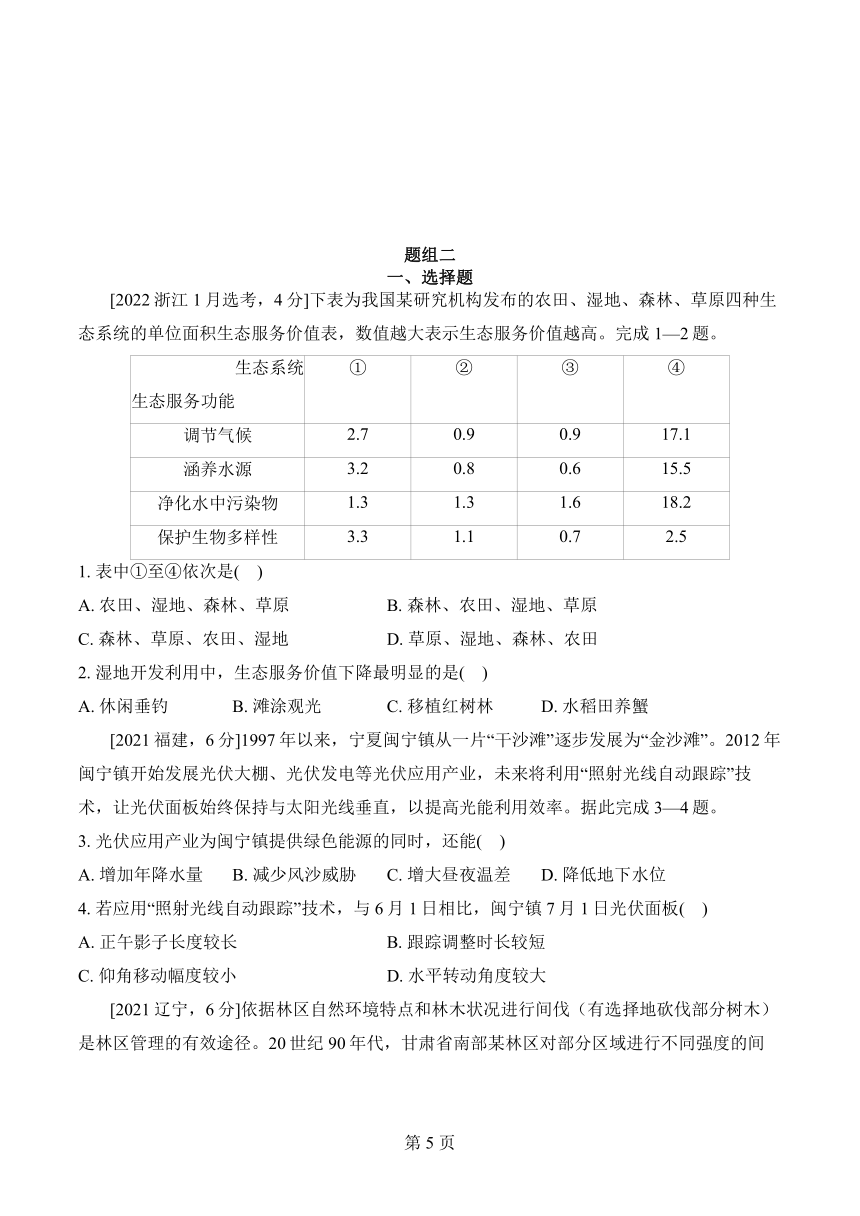 题组二
一、选择题

[2022 浙江 1 月选考，4 分]下表为我国某研究机构发布的农田、湿地、森林、草原四种生态系统的单位面积生态服务价值表，数值越大表示生态服务价值越高。完成 1—2 题。

| 生态系统 生态服务功能 | ① | ② | ③ | ④ |
|---|---|---|---|---|
| 调节气候 | 2.7 | 0.9 | 0.9 | 17.1 |
| 涵养水源 | 3.2 | 0.8 | 0.6 | 15.5 |
| 净化水中污染物 | 1.3 | 1.3 | 1.6 | 18.2 |
| 保护生物多样性 | 3.3 | 1.1 | 0.7 | 2.5 |

1. 表中①至④依次是( )
A. 农田、湿地、森林、草原
B. 森林、农田、湿地、草原
C. 森林、草原、农田、湿地
D. 草原、湿地、森林、农田

2. 湿地开发利用中，生态服务价值下降最明显的是( )
A. 休闲垂钓
B. 滩涂观光
C. 移植红树林
D. 水稻田养蟹

[2021 福建，6 分]1997 年以来，宁夏闽宁镇从一片“干沙滩”逐步发展为“金沙滩”。2012 年闽宁镇开始发展光伏大棚、光伏发电等光伏应用产业，未来将利用“照射光线自动跟踪”技术，让光伏面板始终保持与太阳光线垂直，以提高光能利用效率。据此完成 3—4 题。

3. 光伏应用产业为闽宁镇提供绿色能源的同时，还能( )
A. 增加年降水量
B. 减少风沙威胁
C. 增大昼夜温差
D. 降低地下水位

4. 若应用“照射光线自动跟踪”技术，与 6 月 1 日相比，闽宁镇 7 月 1 日光伏面板( )
A. 正午影子长度较长
B. 跟踪调整时长较短
C. 仰角移动幅度较小
D. 水平转动角度较大

[2021 辽宁，6 分]依据林区自然环境特点和林木状况进行间伐（有选择地砍伐部分树木）是林区管理的有效途径。20 世纪 90 年代，甘肃省南部某林区对部分区域进行不同强度的间

第 5 页